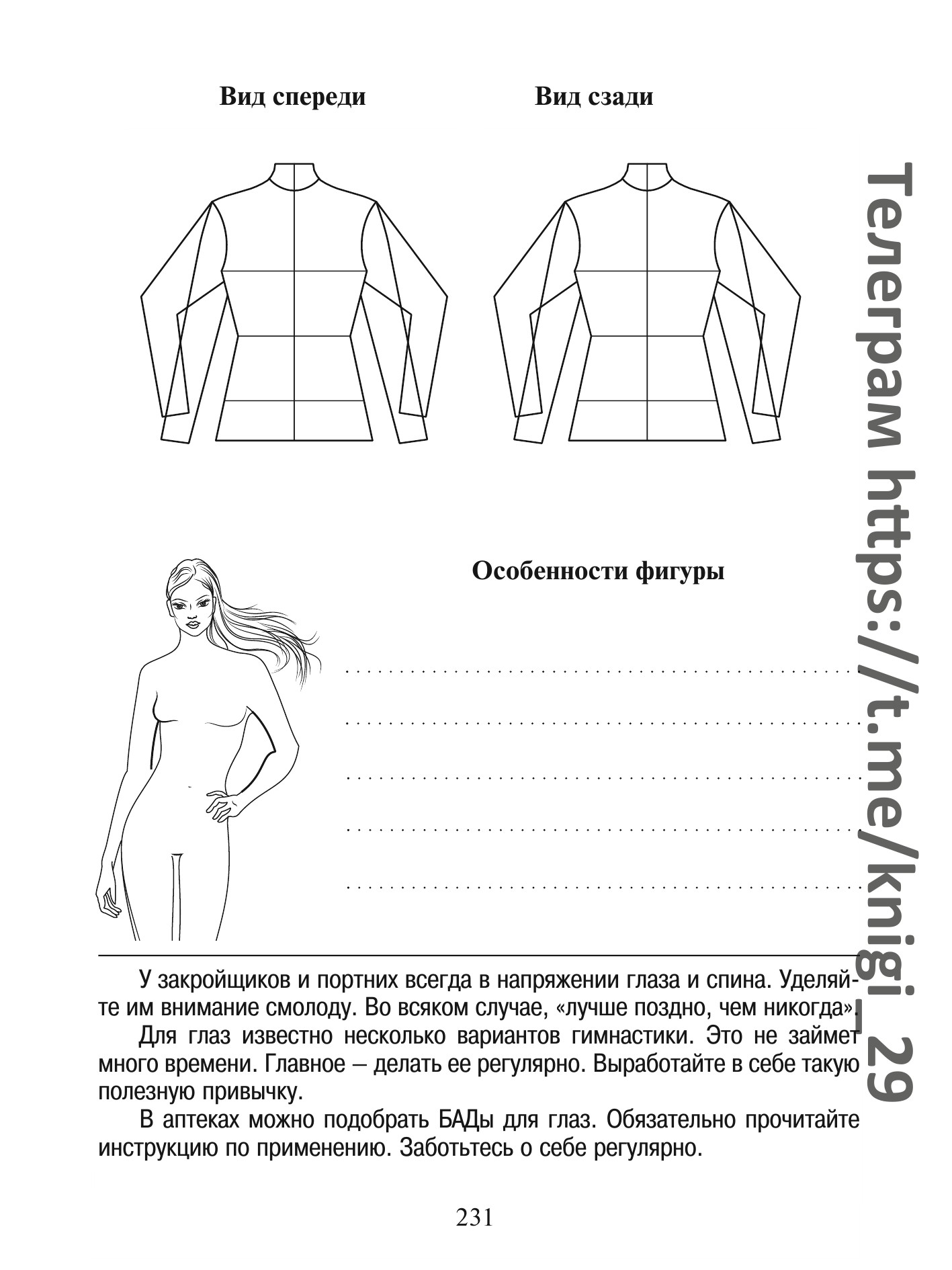 Вид спереди

Вид сзади

Особенности фигуры

____
____
____
____
____

У закройщиков и портних всегда в напряжении глаза и спина. Уделяйте им внимание смолоду. Во всяком случае, «лучше поздно, чем никогда».

Для глаз известно несколько вариантов гимнастики. Это не займет много времени. Главное – делать ее регулярно. Выработайте в себе такую полезную привычку.

В аптеках можно подобрать БАДы для глаз. Обязательно прочитайте инструкцию по применению. Заботьтесь о себе регулярно.

231

Телеграм https://t.me/knigi_29